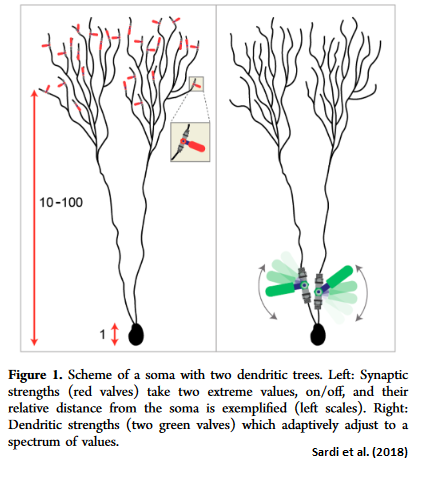 10-100

1

**Figure 1.** Scheme of a soma with two dendritic trees. Left: Synaptic strengths (red valves) take two extreme values, on/off, and their relative distance from the soma is exemplified (left scales). Right: Dendritic strengths (two green valves) which adaptively adjust to a spectrum of values.

Sardi et al. (2018)